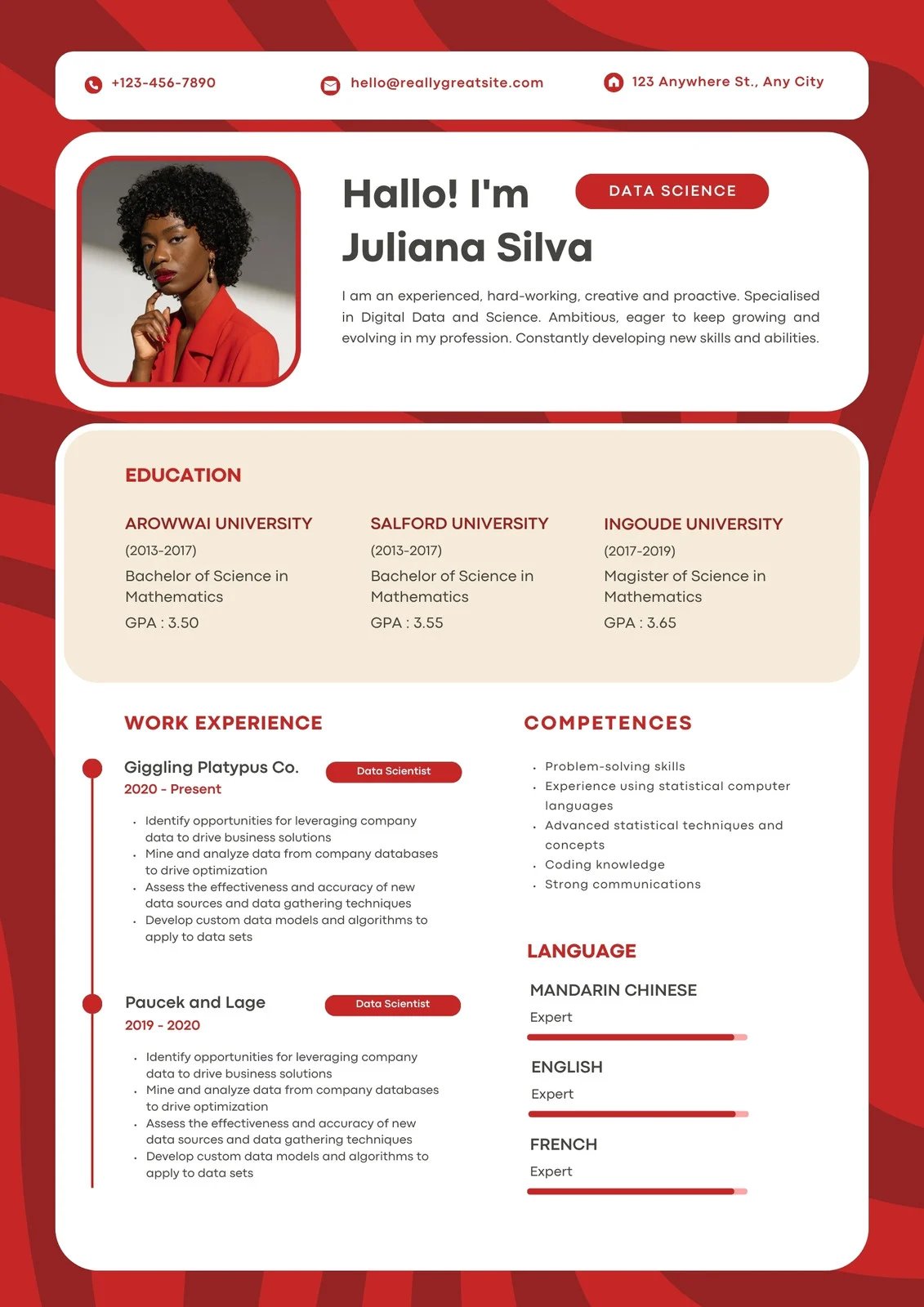 +123-456-7890

hello@reallygreatsite.com

123 Anywhere St., Any City

Hallo! I'm Juliana Silva

DATA SCIENCE

I am an experienced, hard-working, creative and proactive. Specialised in Digital Data and Science. Ambitious, eager to keep growing and evolving in my profession. Constantly developing new skills and abilities.

EDUCATION

AROWWAI UNIVERSITY
(2013-2017)
Bachelor of Science in Mathematics
GPA : 3.50

SALFORD UNIVERSITY
(2013-2017)
Bachelor of Science in Mathematics
GPA : 3.55

INGOUDE UNIVERSITY
(2017-2019)
Magister of Science in Mathematics
GPA : 3.65

WORK EXPERIENCE

Giggling Platypus Co.
Data Scientist
2020 - Present

• Identify opportunities for leveraging company data to drive business solutions
• Mine and analyze data from company databases to drive optimization
• Assess the effectiveness and accuracy of new data sources and data gathering techniques
• Develop custom data models and algorithms to apply to data sets

Paucek and Lage
Data Scientist
2019 - 2020

• Identify opportunities for leveraging company data to drive business solutions
• Mine and analyze data from company databases to drive optimization
• Assess the effectiveness and accuracy of new data sources and data gathering techniques
• Develop custom data models and algorithms to apply to data sets

COMPETENCES

• Problem-solving skills
• Experience using statistical computer languages
• Advanced statistical techniques and concepts
• Coding knowledge
• Strong communications

LANGUAGE

MANDARIN CHINESE
Expert

ENGLISH
Expert

FRENCH
Expert